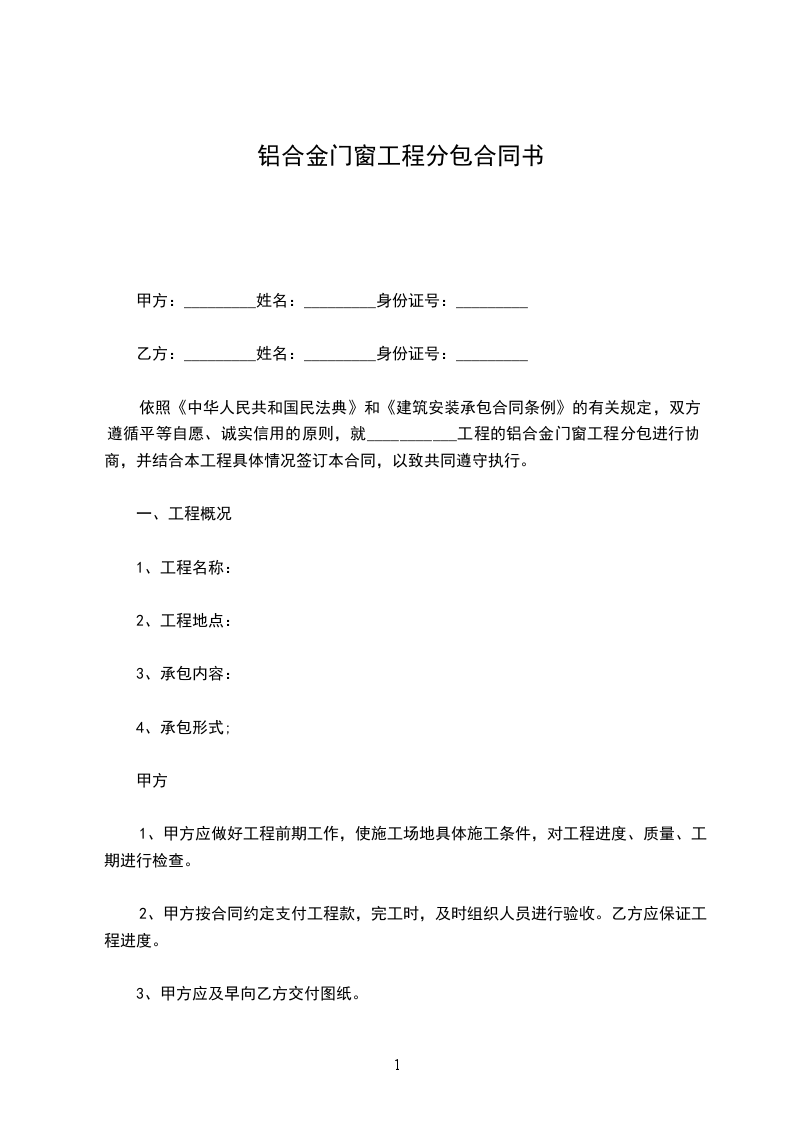 铝合金门窗工程分包合同书

甲方：_________姓名：_________身份证号：_________

乙方：_________姓名：_________身份证号：_________

依照《中华人民共和国民法典》和《建筑安装承包合同条例》的有关规定，双方遵循平等自愿、诚实信用的原则，就___________工程的铝合金门窗工程分包进行协商，并结合本工程具体情况签订本合同，以致共同遵守执行。

一、工程概况

1、工程名称：

2、工程地点：

3、承包内容：

4、承包形式;

甲方

1、甲方应做好工程前期工作，使施工场地具体施工条件，对工程进度、质量、工期进行检查。

2、甲方按合同约定支付工程款，完工时，及时组织人员进行验收。乙方应保证工程进度。

3、甲方应及早向乙方交付图纸。

1